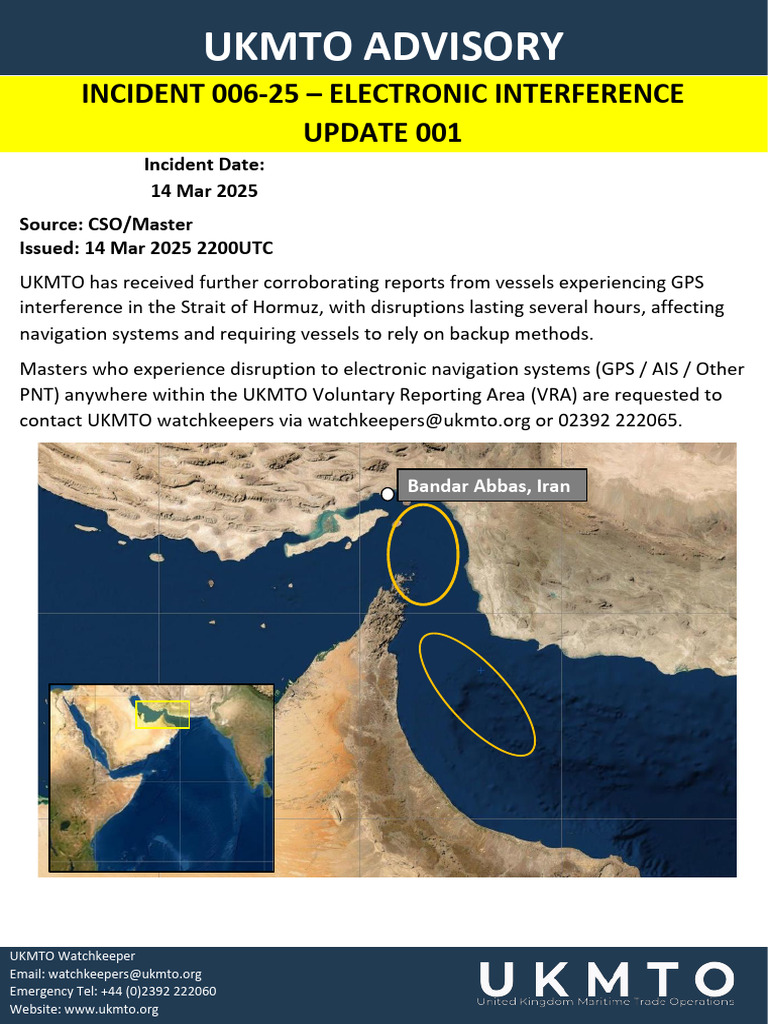 UKMTO ADVISORY

INCIDENT 006-25 – ELECTRONIC INTERFERENCE
UPDATE 001

Incident Date:
14 Mar 2025

Source: CSO/Master
Issued: 14 Mar 2025 2200UTC

UKMTO has received further corroborating reports from vessels experiencing GPS interference in the Strait of Hormuz, with disruptions lasting several hours, affecting navigation systems and requiring vessels to rely on backup methods.

Masters who experience disruption to electronic navigation systems (GPS / AIS / Other PNT) anywhere within the UKMTO Voluntary Reporting Area (VRA) are requested to contact UKMTO watchkeepers via watchkeepers@ukmto.org or 02392 222065.

Bandar Abbas, Iran

UKMTO Watchkeeper
Email: watchkeepers@ukmto.org
Emergency Tel: +44 (0)2392 222060
Website: www.ukmto.org

UKMTO
United Kingdom Maritime Trade Operations